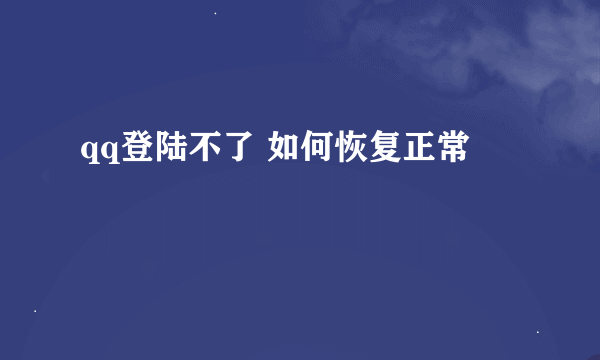 qq登陆不了 如何恢复正常